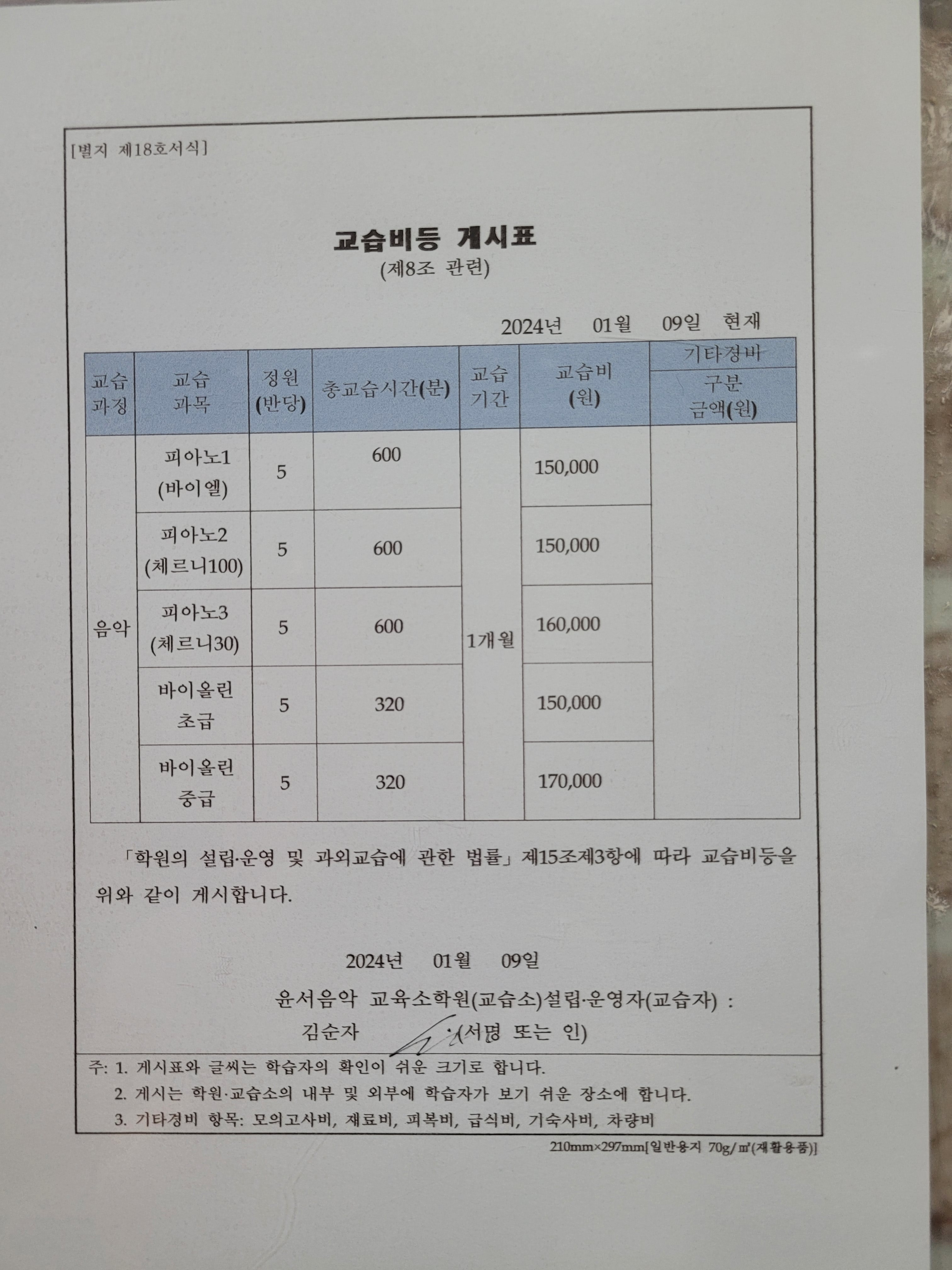 [별지 제18호서식]

교습비등 게시표
(제8조 관련)

2024년 01월 09일 현재

| 교습 과정 | 교습 과목 | 정원 (반당) | 총교습시간(분) | 교습 기간 | 교습비 (원) | 기타경비 구분 금액(원) |
|---|---|---|---|---|---|---|
| 음악 | 피아노1 (바이엘) | 5 | 600 | 1개월 | 150,000 | |
| | 피아노2 (체르니100) | 5 | 600 | | 150,000 | |
| | 피아노3 (체르니30) | 5 | 600 | | 160,000 | |
| | 바이올린 초급 | 5 | 320 | | 150,000 | |
| | 바이올린 중급 | 5 | 320 | | 170,000 | |

「학원의 설립·운영 및 과외교습에 관한 법률」 제15조제3항에 따라 교습비등을 위와 같이 게시합니다.

2024년 01월 09일

윤서음악 교육소학원(교습소)설립·운영자(교습자) :
김순자 (서명 또는 인)

주: 1. 게시표와 글씨는 학습자의 확인이 쉬운 크기로 합니다.
2. 게시는 학원·교습소의 내부 및 외부에 학습자가 보기 쉬운 장소에 합니다.
3. 기타경비 항목: 모의고사비, 재료비, 피복비, 급식비, 기숙사비, 차량비

210mm×297mm[일반용지 70g/㎡(재활용품)]